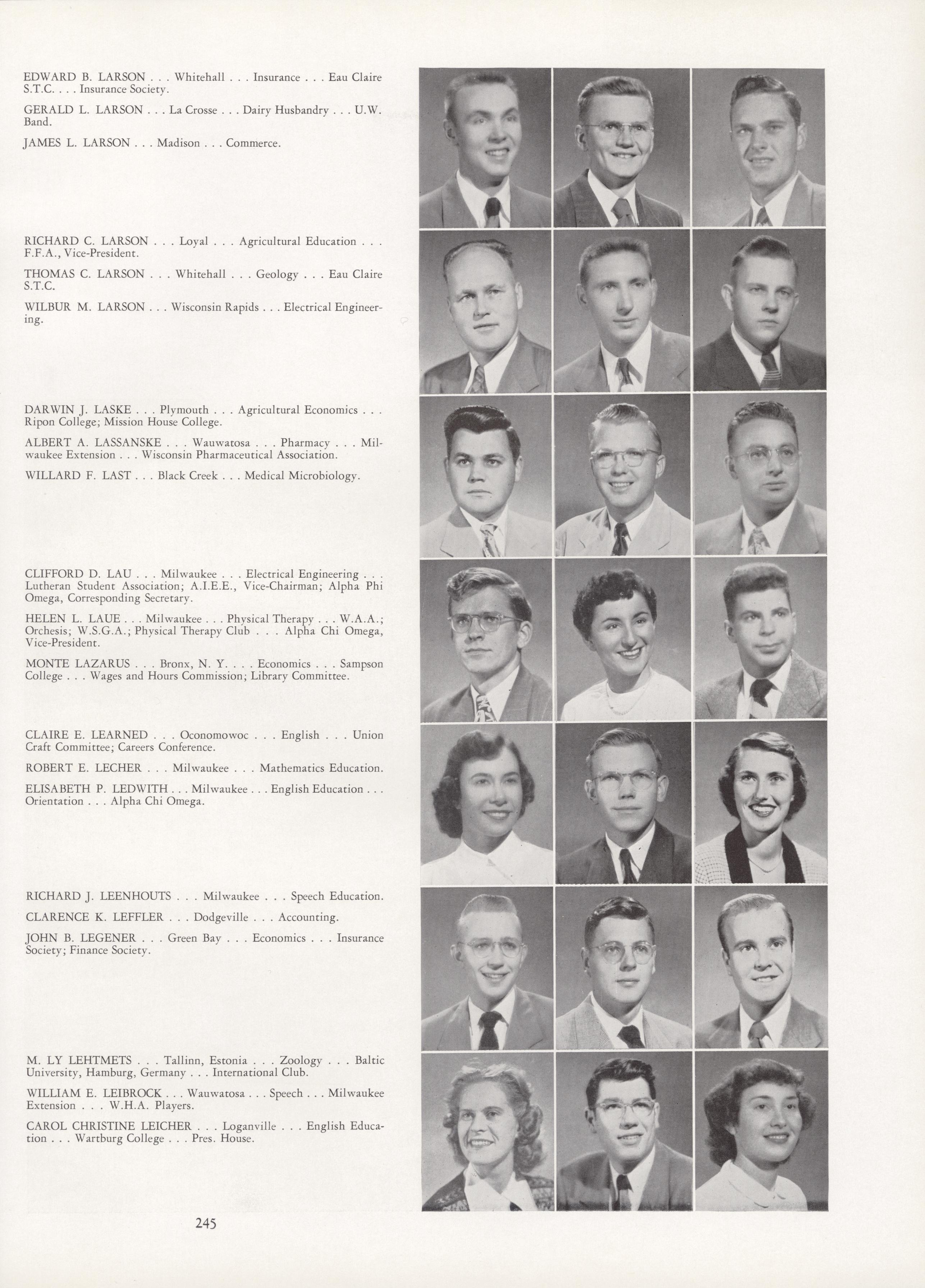 EDWARD B. LARSON . . . Whitehall . . . Insurance . . . Eau Claire S.T.C. . . . Insurance Society.

GERALD L. LARSON . . . La Crosse . . . Dairy Husbandry . . . U.W. Band.

JAMES L. LARSON . . . Madison . . . Commerce.

RICHARD C. LARSON . . . Loyal . . . Agricultural Education . . . F.F.A., Vice-President.

THOMAS C. LARSON . . . Whitehall . . . Geology . . . Eau Claire S.T.C.

WILBUR M. LARSON . . . Wisconsin Rapids . . . Electrical Engineering.

DARWIN J. LASKE . . . Plymouth . . . Agricultural Economics . . . Ripon College; Mission House College.

ALBERT A. LASSANSKE . . . Wauwatosa . . . Pharmacy . . . Milwaukee Extension . . . Wisconsin Pharmaceutical Association.

WILLARD F. LAST . . . Black Creek . . . Medical Microbiology.

CLIFFORD D. LAU . . . Milwaukee . . . Electrical Engineering . . . Lutheran Student Association; A.I.E.E., Vice-Chairman; Alpha Phi Omega, Corresponding Secretary.

HELEN L. LAUE . . . Milwaukee . . . Physical Therapy . . . W.A.A.; Orchesis; W.S.G.A.; Physical Therapy Club . . . Alpha Chi Omega, Vice-President.

MONTE LAZARUS . . . Bronx, N. Y. . . . Economics . . . Sampson College . . . Wages and Hours Commission; Library Committee.

CLAIRE E. LEARNED . . . Oconomowoc . . . English . . . Union Craft Committee; Careers Conference.

ROBERT E. LECHER . . . Milwaukee . . . Mathematics Education.

ELISABETH P. LEDWITH . . . Milwaukee . . . English Education . . . Orientation . . . Alpha Chi Omega.

RICHARD J. LEENHOUTS . . . Milwaukee . . . Speech Education.

CLARENCE K. LEFFLER . . . Dodgeville . . . Accounting.

JOHN B. LEGENER . . . Green Bay . . . Economics . . . Insurance Society; Finance Society.

M. LY LEHTMETS . . . Tallinn, Estonia . . . Zoology . . . Baltic University, Hamburg, Germany . . . International Club.

WILLIAM E. LEIBROCK . . . Wauwatosa . . . Speech . . . Milwaukee Extension . . . W.H.A. Players.

CAROL CHRISTINE LEICHER . . . Loganville . . . English Education . . . Wartburg College . . . Pres. House.

245